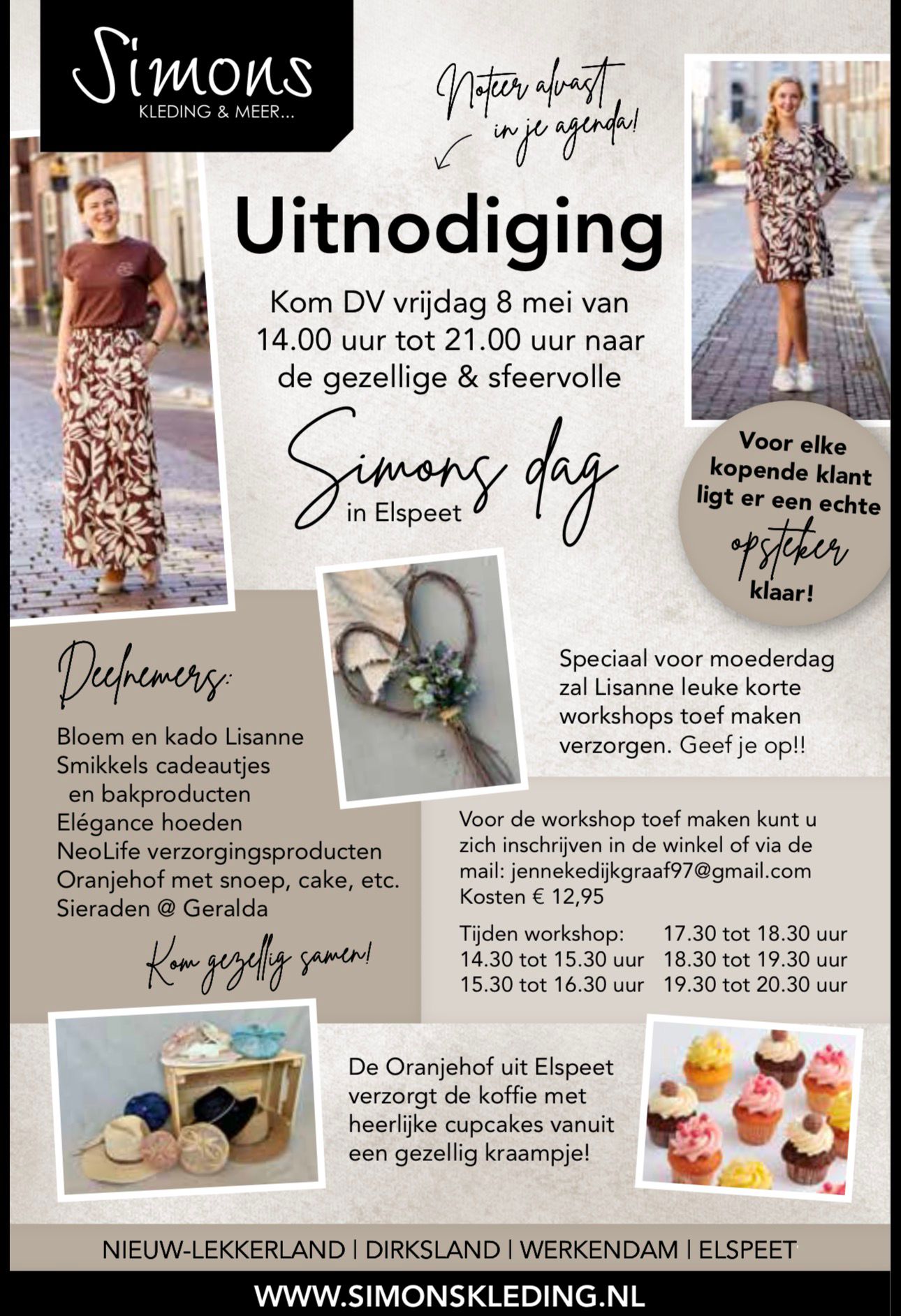 Simons
KLEDING & MEER...

Noteer alvast in je agenda!

Uitnodiging

Kom DV vrijdag 8 mei van 14.00 uur tot 21.00 uur naar de gezellige & sfeervolle

Simons dag
in Elspeet

Voor elke kopende klant ligt er een echte opsteker klaar!

Deelnemers:

Bloem en kado Lisanne
Smikkels cadeautjes en bakproducten
Elégance hoeden
NeoLife verzorgingsproducten
Oranjehof met snoep, cake, etc.
Sieraden @ Geralda

Kom gezellig samen!

Speciaal voor moederdag zal Lisanne leuke korte workshops toef maken verzorgen. Geef je op!!

Voor de workshop toef maken kunt u zich inschrijven in de winkel of via de mail: jennekedijkgraaf97@gmail.com
Kosten € 12,95

Tijden workshop:
14.30 tot 15.30 uur
15.30 tot 16.30 uur
17.30 tot 18.30 uur
18.30 tot 19.30 uur
19.30 tot 20.30 uur

De Oranjehof uit Elspeet verzorgt de koffie met heerlijke cupcakes vanuit een gezellig kraampje!

NIEUW-LEKKERLAND | DIRKSLAND | WERKENDAM | ELSPEET

WWW.SIMONSKLEDING.NL